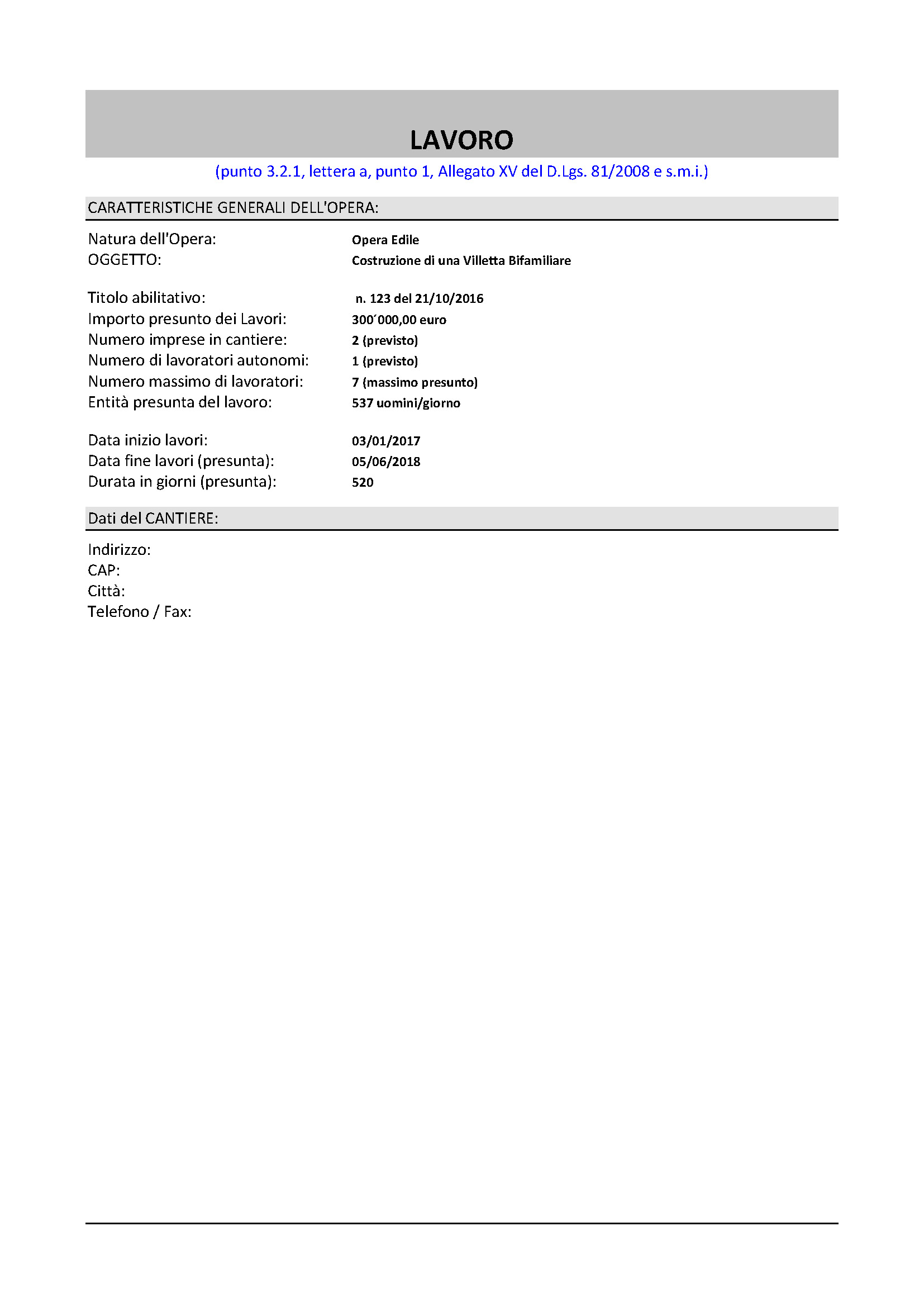 LAVORO

(punto 3.2.1, lettera a, punto 1, Allegato XV del D.Lgs. 81/2008 e s.m.i.)

CARATTERISTICHE GENERALI DELL'OPERA:

Natura dell'Opera: Opera Edile
OGGETTO: Costruzione di una Villetta Bifamiliare

Titolo abilitativo: n. 123 del 21/10/2016
Importo presunto dei Lavori: 300´000,00 euro
Numero imprese in cantiere: 2 (previsto)
Numero di lavoratori autonomi: 1 (previsto)
Numero massimo di lavoratori: 7 (massimo presunto)
Entità presunta del lavoro: 537 uomini/giorno

Data inizio lavori: 03/01/2017
Data fine lavori (presunta): 05/06/2018
Durata in giorni (presunta): 520

Dati del CANTIERE:

Indirizzo:
CAP:
Città:
Telefono / Fax: